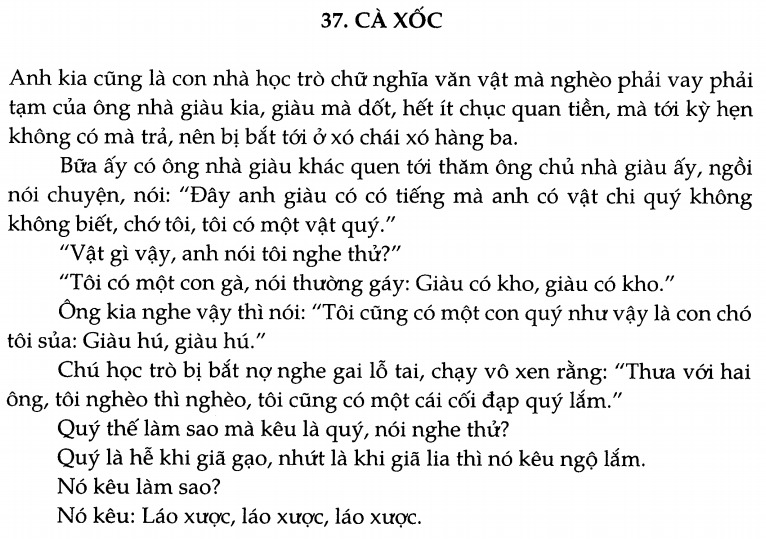 37. CÀ XỐC

Anh kia cũng là con nhà học trò chữ nghĩa văn vật mà nghèo phải vay phải tạm của ông nhà giàu kia, giàu mà dốt, hết ít chục quan tiền, mà tới kỳ hẹn không có mà trả, nên bị bắt tới ở xó chái xó hàng ba.

Bữa ấy có ông nhà giàu khác quen tới thăm ông chủ nhà giàu ấy, ngồi nói chuyện, nói: "Đây anh giàu có có tiếng mà anh có vật chi quý không không biết, chớ tôi, tôi có một vật quý."

"Vật gì vậy, anh nói tôi nghe thử?"

"Tôi có một con gà, nói thường gáy: Giàu có kho, giàu có kho."

Ông kia nghe vậy thì nói: "Tôi cũng có một con quý như vậy là con chó tôi sủa: Giàu hú, giàu hú."

Chú học trò bị bắt nợ nghe gai lỗ tai, chạy vô xen rằng: "Thưa với hai ông, tôi nghèo thì nghèo, tôi cũng có một cái cối đạp quý lắm."

Quý thế làm sao mà kêu là quý, nói nghe thử?

Quý là hễ khi giã gạo, nhứt là khi giã lia thì nó kêu ngộ lắm.

Nó kêu làm sao?

Nó kêu: Láo xược, láo xược, láo xược.